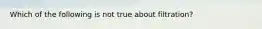 Which of the following is not true about filtration?